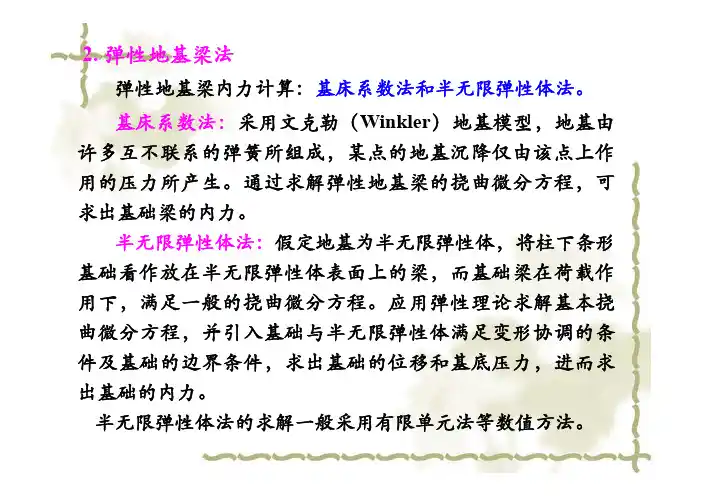 2.弹性地基梁法

弹性地基梁内力计算：基床系数法和半无限弹性体法。

基床系数法：采用文克勒（Winkler）地基模型，地基由许多互不联系的弹簧所组成，某点的地基沉降仅由该点上作用的压力所产生。通过求解弹性地基梁的挠曲微分方程，可求出基础梁的内力。

半无限弹性体法：假定地基为半无限弹性体，将柱下条形基础看作放在半无限弹性体表面上的梁，而基础梁在荷载作用下，满足一般的挠曲微分方程。应用弹性理论求解基本挠曲微分方程，并引入基础与半无限弹性体满足变形协调的条件及基础的边界条件，求出基础的位移和基底压力，进而求出基础的内力。

半无限弹性体法的求解一般采用有限单元法等数值方法。